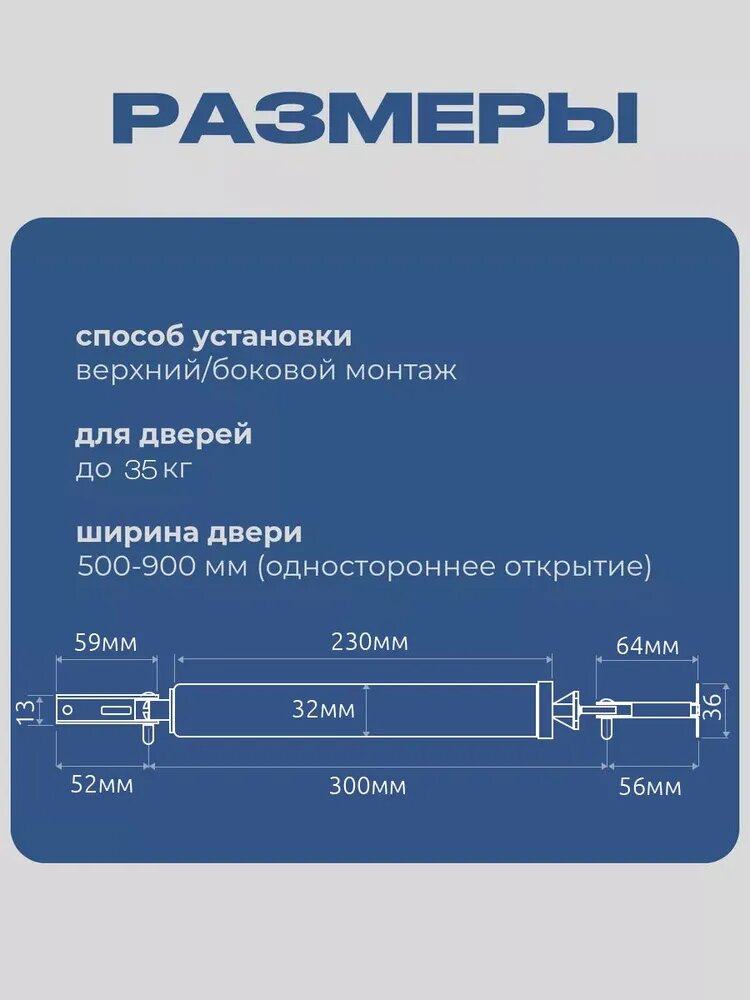 РАЗМЕРЫ

способ установки
верхний/боковой монтаж

для дверей
до 35 кг

ширина двери
500-900 мм (одностороннее открытие)

59мм
230мм
64мм
13
32мм
36
52мм
300мм
56мм